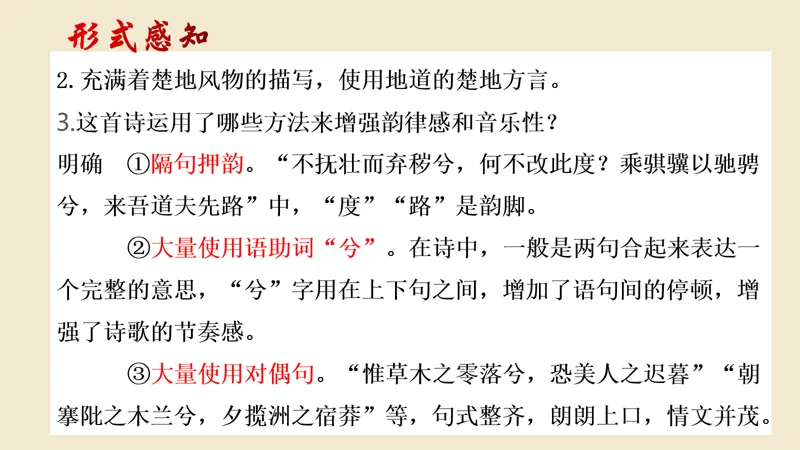 形式感知

2.充满着楚地风物的描写，使用地道的楚地方言。

3.这首诗运用了哪些方法来增强韵律感和音乐性？

明确 ①隔句押韵。“不抚壮而弃秽兮，何不改此度？乘骐骥以驰骋兮，来吾道夫先路”中，“度”“路”是韵脚。

②大量使用语助词“兮”。在诗中，一般是两句合起来表达一个完整的意思，“兮”字用在上下句之间，增加了语句间的停顿，增强了诗歌的节奏感。

③大量使用对偶句。“惟草木之零落兮，恐美人之迟暮”“朝搴阰之木兰兮，夕揽洲之宿莽”等，句式整齐，朗朗上口，情文并茂。